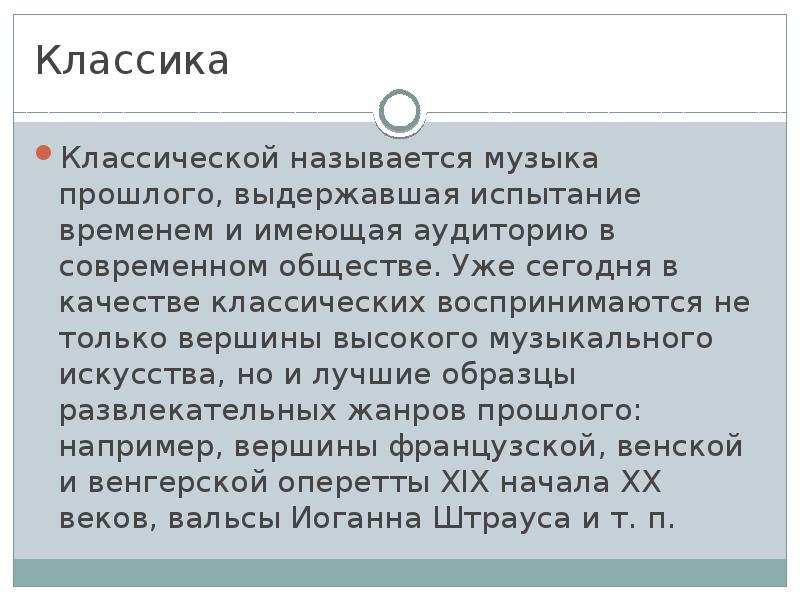 Классика

Классической называется музыка прошлого, выдержавшая испытание временем и имеющая аудиторию в современном обществе. Уже сегодня в качестве классических воспринимаются не только вершины высокого музыкального искусства, но и лучшие образцы развлекательных жанров прошлого: например, вершины французской, венской и венгерской оперетты XIX начала XX веков, вальсы Иоганна Штрауса и т. п.